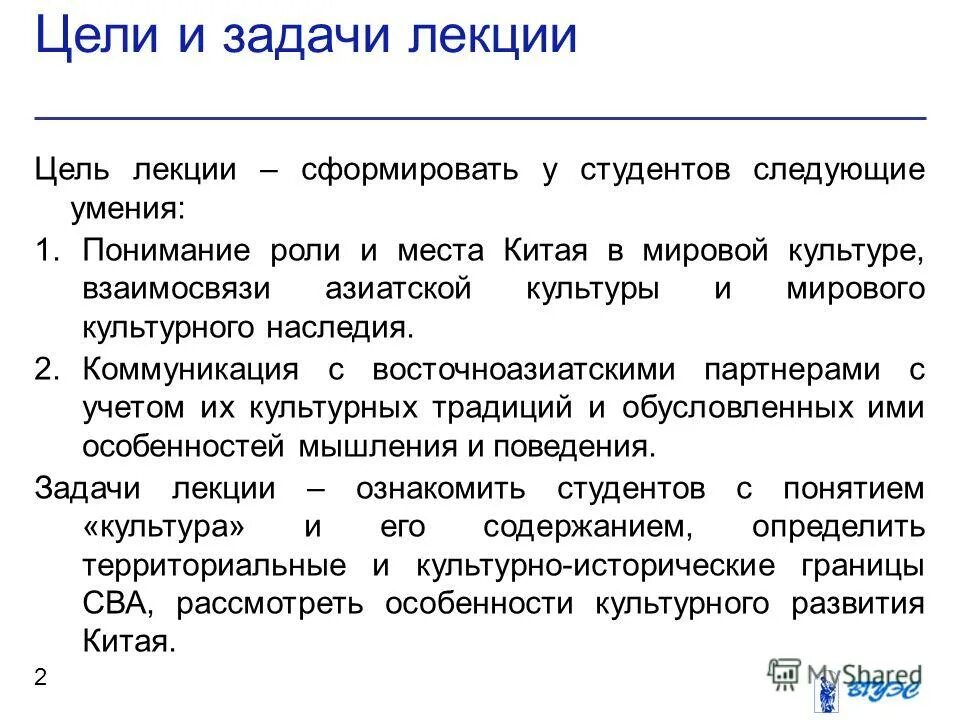 Цели и задачи лекции

Цель лекции – сформировать у студентов следующие умения:

1. Понимание роли и места Китая в мировой культуре, взаимосвязи азиатской культуры и мирового культурного наследия.
2. Коммуникация с восточноазиатскими партнерами с учетом их культурных традиций и обусловленных ими особенностей мышления и поведения.

Задачи лекции – ознакомить студентов с понятием «культура» и его содержанием, определить территориальные и культурно-исторические границы СВА, рассмотреть особенности культурного развития Китая.

2

MyShared

ВГУЭС